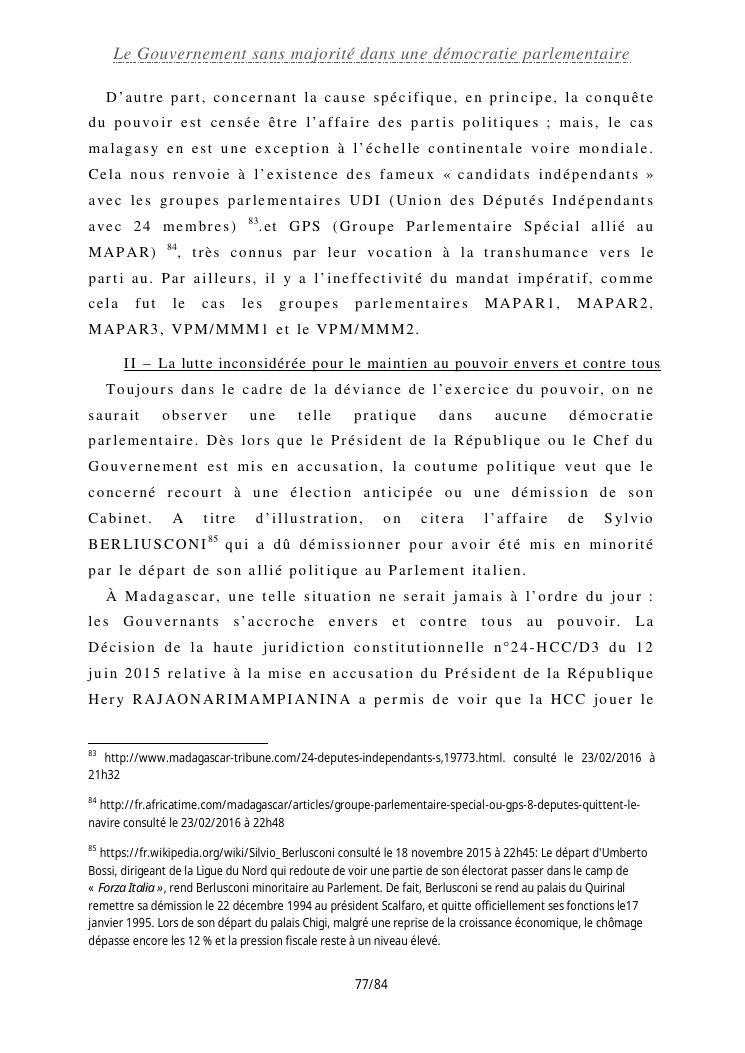 Le Gouvernement sans majorité dans une démocratie parlementaire

D'autre part, concernant la cause spécifique, en principe, la conquête du pouvoir est censée être l'affaire des partis politiques ; mais, le cas malagasy en est une exception à l'échelle continentale voire mondiale. Cela nous renvoie à l'existence des fameux « candidats indépendants » avec les groupes parlementaires UDI (Union des Députés Indépendants avec 24 membres) $^{83}$.et GPS (Groupe Parlementaire Spécial allié au MAPAR) $^{84}$, très connus par leur vocation à la transhumance vers le parti au. Par ailleurs, il y a l'ineffectivité du mandat impératif, comme cela fut le cas les groupes parlementaires MAPAR1, MAPAR2, MAPAR3, VPM/MMM1 et le VPM/MMM2.

II – La lutte inconsidérée pour le maintien au pouvoir envers et contre tous

Toujours dans le cadre de la déviance de l'exercice du pouvoir, on ne saurait observer une telle pratique dans aucune démocratie parlementaire. Dès lors que le Président de la République ou le Chef du Gouvernement est mis en accusation, la coutume politique veut que le concerné recourt à une élection anticipée ou une démission de son Cabinet. A titre d'illustration, on citera l'affaire de Sylvio BERLIUSCONI$^{85}$ qui a dû démissionner pour avoir été mis en minorité par le départ de son allié politique au Parlement italien.

À Madagascar, une telle situation ne serait jamais à l'ordre du jour : les Gouvernants s'accroche envers et contre tous au pouvoir. La Décision de la haute juridiction constitutionnelle n°24-HCC/D3 du 12 juin 2015 relative à la mise en accusation du Président de la République Hery RAJAONARIMAMPIANINA a permis de voir que la HCC jouer le

$^{83}$ http://www.madagascar-tribune.com/24-deputes-independants-s,19773.html. consulté le 23/02/2016 à 21h32

$^{84}$ http://fr.africatime.com/madagascar/articles/groupe-parlementaire-special-ou-gps-8-deputes-quittent-le-navire consulté le 23/02/2016 à 22h48

$^{85}$ https://fr.wikipedia.org/wiki/Silvio_Berlusconi consulté le 18 novembre 2015 à 22h45: Le départ d'Umberto Bossi, dirigeant de la Ligue du Nord qui redoute de voir une partie de son électorat passer dans le camp de « Forza Italia », rend Berlusconi minoritaire au Parlement. De fait, Berlusconi se rend au palais du Quirinal remettre sa démission le 22 décembre 1994 au président Scalfaro, et quitte officiellement ses fonctions le17 janvier 1995. Lors de son départ du palais Chigi, malgré une reprise de la croissance économique, le chômage dépasse encore les 12 % et la pression fiscale reste à un niveau élevé.

77/84